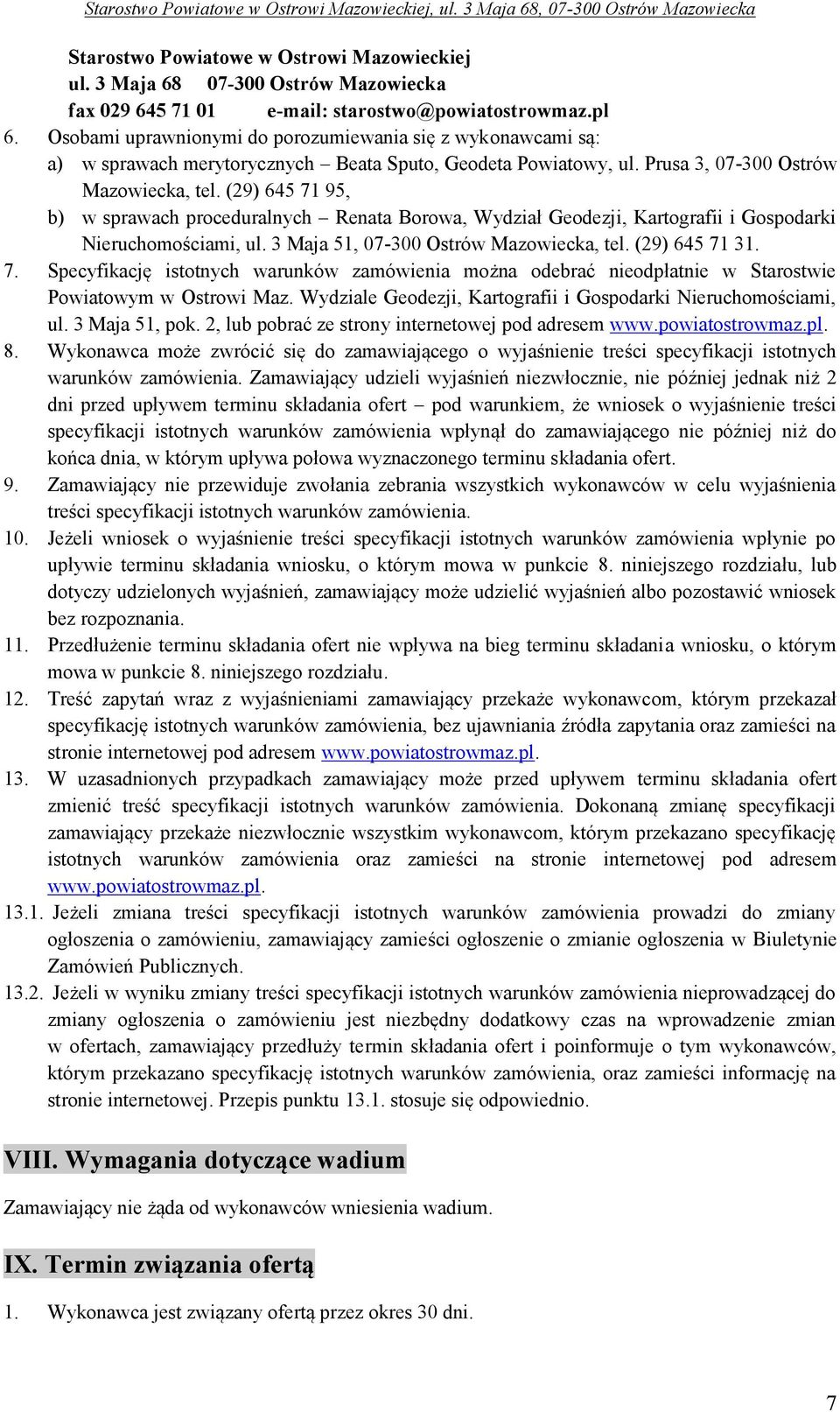 Starostwo Powiatowe w Ostrowi Mazowieckiej, ul. 3 Maja 68, 07-300 Ostrów Mazowiecka

Starostwo Powiatowe w Ostrowi Mazowieckiej
ul. 3 Maja 68 07-300 Ostrów Mazowiecka
fax 029 645 71 01 e-mail: starostwo@powiatostrowmaz.pl

6. Osobami uprawnionymi do porozumiewania się z wykonawcami są:
a) w sprawach merytorycznych – Beata Sputo, Geodeta Powiatowy, ul. Prusa 3, 07-300 Ostrów Mazowiecka, tel. (29) 645 71 95,
b) w sprawach proceduralnych – Renata Borowa, Wydział Geodezji, Kartografii i Gospodarki Nieruchomościami, ul. 3 Maja 51, 07-300 Ostrów Mazowiecka, tel. (29) 645 71 31.
7. Specyfikację istotnych warunków zamówienia można odebrać nieodpłatnie w Starostwie Powiatowym w Ostrowi Maz. Wydziale Geodezji, Kartografii i Gospodarki Nieruchomościami, ul. 3 Maja 51, pok. 2, lub pobrać ze strony internetowej pod adresem www.powiatostrowmaz.pl.
8. Wykonawca może zwrócić się do zamawiającego o wyjaśnienie treści specyfikacji istotnych warunków zamówienia. Zamawiający udzieli wyjaśnień niezwłocznie, nie później jednak niż 2 dni przed upływem terminu składania ofert – pod warunkiem, że wniosek o wyjaśnienie treści specyfikacji istotnych warunków zamówienia wpłynął do zamawiającego nie później niż do końca dnia, w którym upływa połowa wyznaczonego terminu składania ofert.
9. Zamawiający nie przewiduje zwołania zebrania wszystkich wykonawców w celu wyjaśnienia treści specyfikacji istotnych warunków zamówienia.
10. Jeżeli wniosek o wyjaśnienie treści specyfikacji istotnych warunków zamówienia wpłynie po upływie terminu składania wniosku, o którym mowa w punkcie 8. niniejszego rozdziału, lub dotyczy udzielonych wyjaśnień, zamawiający może udzielić wyjaśnień albo pozostawić wniosek bez rozpoznania.
11. Przedłużenie terminu składania ofert nie wpływa na bieg terminu składania wniosku, o którym mowa w punkcie 8. niniejszego rozdziału.
12. Treść zapytań wraz z wyjaśnieniami zamawiający przekaże wykonawcom, którym przekazał specyfikację istotnych warunków zamówienia, bez ujawniania źródła zapytania oraz zamieści na stronie internetowej pod adresem www.powiatostrowmaz.pl.
13. W uzasadnionych przypadkach zamawiający może przed upływem terminu składania ofert zmienić treść specyfikacji istotnych warunków zamówienia. Dokonaną zmianę specyfikacji zamawiający przekaże niezwłocznie wszystkim wykonawcom, którym przekazano specyfikację istotnych warunków zamówienia oraz zamieści na stronie internetowej pod adresem www.powiatostrowmaz.pl.
13.1. Jeżeli zmiana treści specyfikacji istotnych warunków zamówienia prowadzi do zmiany ogłoszenia o zamówieniu, zamawiający zamieści ogłoszenie o zmianie ogłoszenia w Biuletynie Zamówień Publicznych.
13.2. Jeżeli w wyniku zmiany treści specyfikacji istotnych warunków zamówienia nieprowadzącej do zmiany ogłoszenia o zamówieniu jest niezbędny dodatkowy czas na wprowadzenie zmian w ofertach, zamawiający przedłuży termin składania ofert i poinformuje o tym wykonawców, którym przekazano specyfikację istotnych warunków zamówienia, oraz zamieści informację na stronie internetowej. Przepis punktu 13.1. stosuje się odpowiednio.

VIII. Wymagania dotyczące wadium

Zamawiający nie żąda od wykonawców wniesienia wadium.

IX. Termin związania ofertą

1. Wykonawca jest związany ofertą przez okres 30 dni.

7